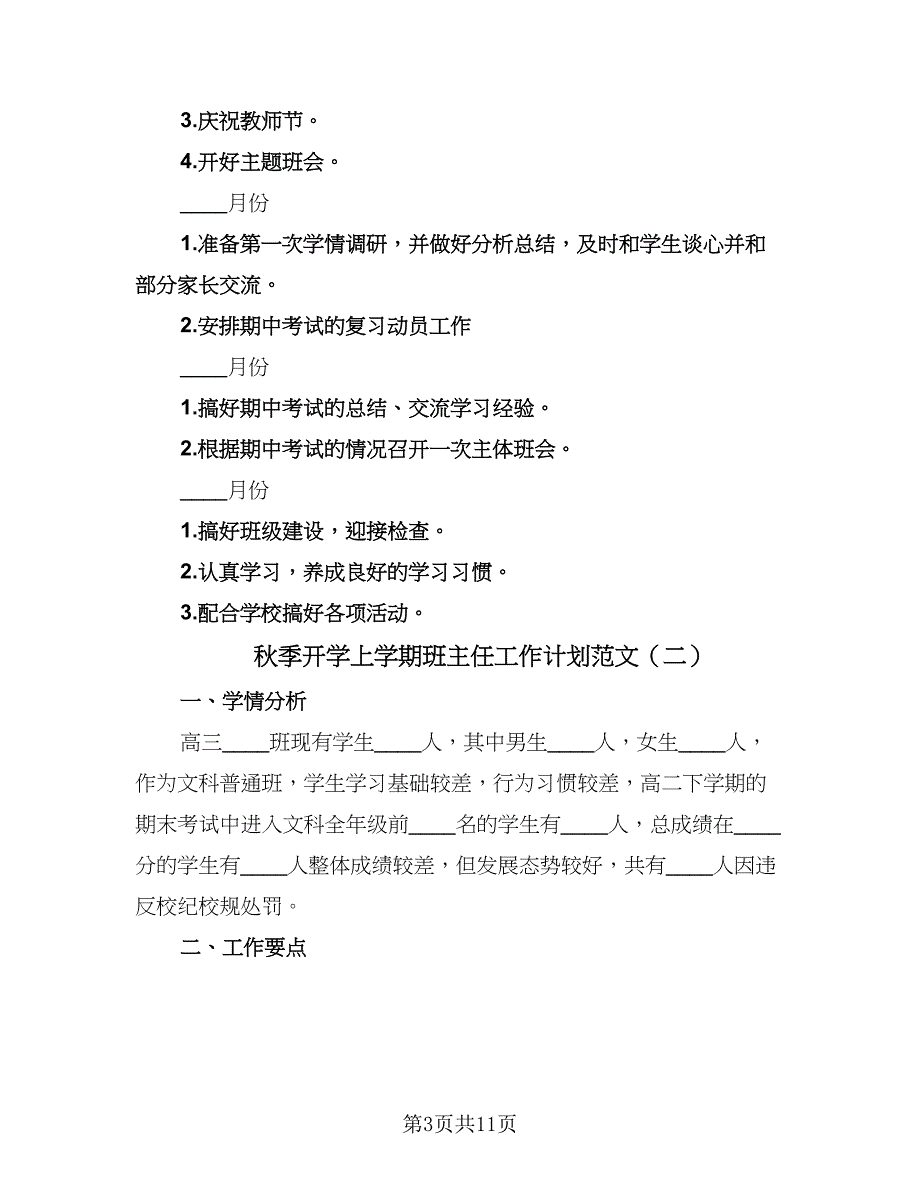 3.庆祝教师节。

4.开好主题班会。

____月份

1.准备第一次学情调研，并做好分析总结，及时和学生谈心并和部分家长交流。

2.安排期中考试的复习动员工作

____月份

1.搞好期中考试的总结、交流学习经验。

2.根据期中考试的情况召开一次主体班会。

____月份

1.搞好班级建设，迎接检查。

2.认真学习，养成良好的学习习惯。

3.配合学校搞好各项活动。

秋季开学上学期班主任工作计划范文（二）

一、学情分析

高三____班现有学生____人，其中男生____人，女生____人，作为文科普通班，学生学习基础较差，行为习惯较差，高二下学期的期末考试中进入文科全年级前____名的学生有____人，总成绩在____分的学生有____人整体成绩较差，但发展态势较好，共有____人因违反校纪校规处罚。

二、工作要点

第3页共11页